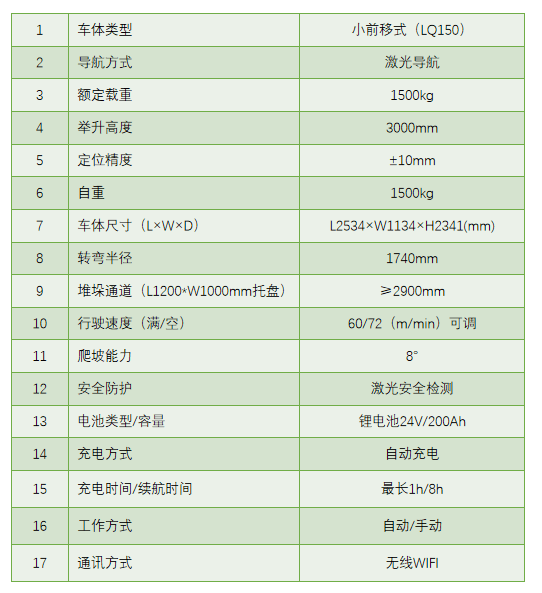 | 1 | 车体类型 | 小前移式（LQ150） |
|---|---|---|
| 2 | 导航方式 | 激光导航 |
| 3 | 额定载重 | 1500kg |
| 4 | 举升高度 | 3000mm |
| 5 | 定位精度 | ±10mm |
| 6 | 自重 | 1500kg |
| 7 | 车体尺寸（L×W×D） | L2534×W1134×H2341(mm) |
| 8 | 转弯半径 | 1740mm |
| 9 | 堆垛通道（L1200*W1000mm托盘） | ≥2900mm |
| 10 | 行驶速度（满/空） | 60/72（m/min）可调 |
| 11 | 爬坡能力 | 8° |
| 12 | 安全防护 | 激光安全检测 |
| 13 | 电池类型/容量 | 锂电池24V/200Ah |
| 14 | 充电方式 | 自动充电 |
| 15 | 充电时间/续航时间 | 最长1h/8h |
| 16 | 工作方式 | 自动/手动 |
| 17 | 通讯方式 | 无线WIFI |